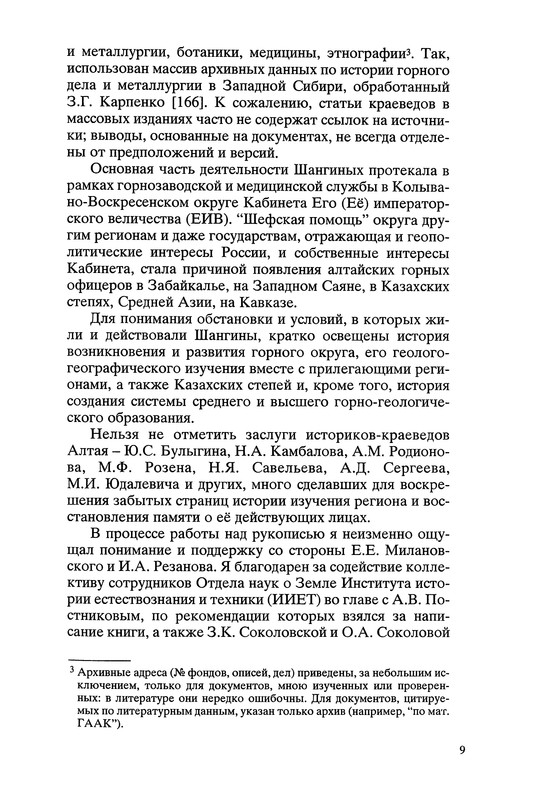 и металлургии, ботаники, медицины, этнографии$^{3}$. Так, использован массив архивных данных по истории горного дела и металлургии в Западной Сибири, обработанный З.Г. Карпенко [166]. К сожалению, статьи краеведов в массовых изданиях часто не содержат ссылок на источники; выводы, основанные на документах, не всегда отделены от предположений и версий.

Основная часть деятельности Шангиных протекала в рамках горнозаводской и медицинской службы в Колывано-Воскресенском округе Кабинета Его (Её) императорского величества (ЕИВ). "Шефская помощь" округа другим регионам и даже государствам, отражающая и геополитические интересы России, и собственные интересы Кабинета, стала причиной появления алтайских горных офицеров в Забайкалье, на Западном Саяне, в Казахских степях, Средней Азии, на Кавказе.

Для понимания обстановки и условий, в которых жили и действовали Шангины, кратко освещены история возникновения и развития горного округа, его геолого-географического изучения вместе с прилегающими регионами, а также Казахских степей и, кроме того, история создания системы среднего и высшего горно-геологического образования.

Нельзя не отметить заслуги историков-краеведов Алтая – Ю.С. Булыгина, Н.А. Камбалова, А.М. Родионова, М.Ф. Розена, Н.Я. Савельева, А.Д. Сергеева, М.И. Юдалевича и других, много сделавших для воскрешения забытых страниц истории изучения региона и восстановления памяти о её действующих лицах.

В процессе работы над рукописью я неизменно ощущал понимание и поддержку со стороны Е.Е. Милановского и И.А. Резанова. Я благодарен за содействие коллективу сотрудников Отдела наук о Земле Института истории естествознания и техники (ИИЕТ) во главе с А.В. Постниковым, по рекомендации которых взялся за написание книги, а также З.К. Соколовской и О.А. Соколовой

$^{3}$ Архивные адреса (№ фондов, описей, дел) приведены, за небольшим исключением, только для документов, мною изученных или проверенных: в литературе они нередко ошибочны. Для документов, цитируемых по литературным данным, указан только архив (например, "по мат. ГААК").

9